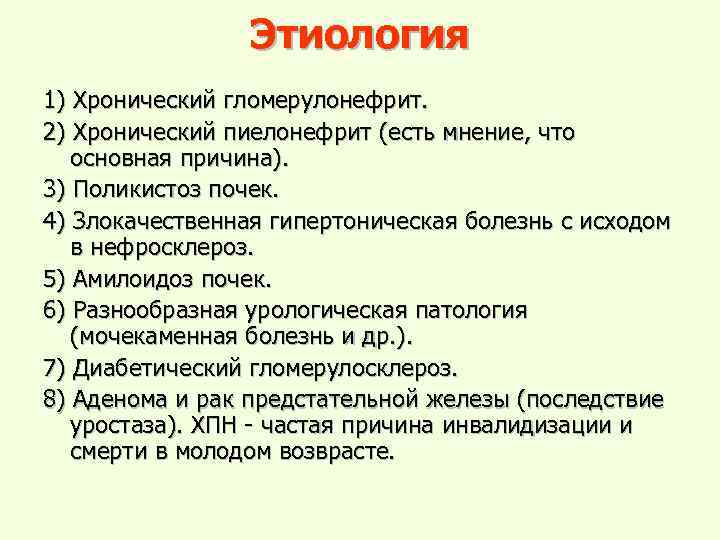 Этиология

1) Хронический гломерулонефрит.

2) Хронический пиелонефрит (есть мнение, что основная причина).

3) Поликистоз почек.

4) Злокачественная гипертоническая болезнь с исходом в нефросклероз.

5) Амилоидоз почек.

6) Разнообразная урологическая патология (мочекаменная болезнь и др.).

7) Диабетический гломерулосклероз.

8) Аденома и рак предстательной железы (последствие уростаза). ХПН - частая причина инвалидизации и смерти в молодом возврасте.